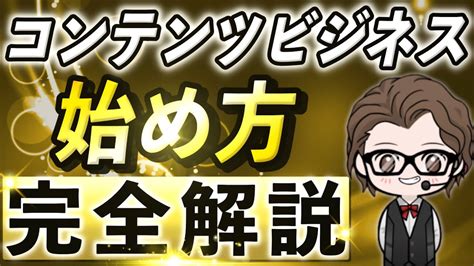 コンテンツビジネス
始め方
完全解説